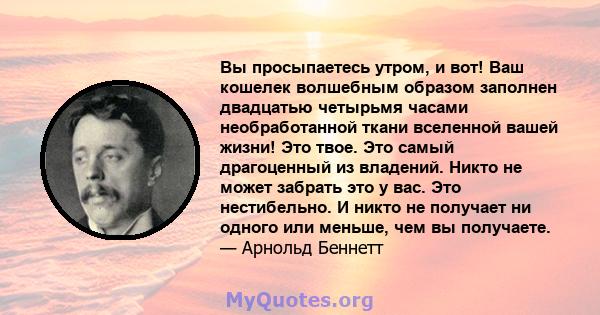 Вы просыпаетесь утром, и вот! Ваш кошелек волшебным образом заполнен двадцатью четырьмя часами необработанной ткани вселенной вашей жизни! Это твое. Это самый драгоценный из владений. Никто не может забрать это у вас. Это нестибельно. И никто не получает ни одного или меньше, чем вы получаете.
— Арнольд Беннетт

MyQuotes.org